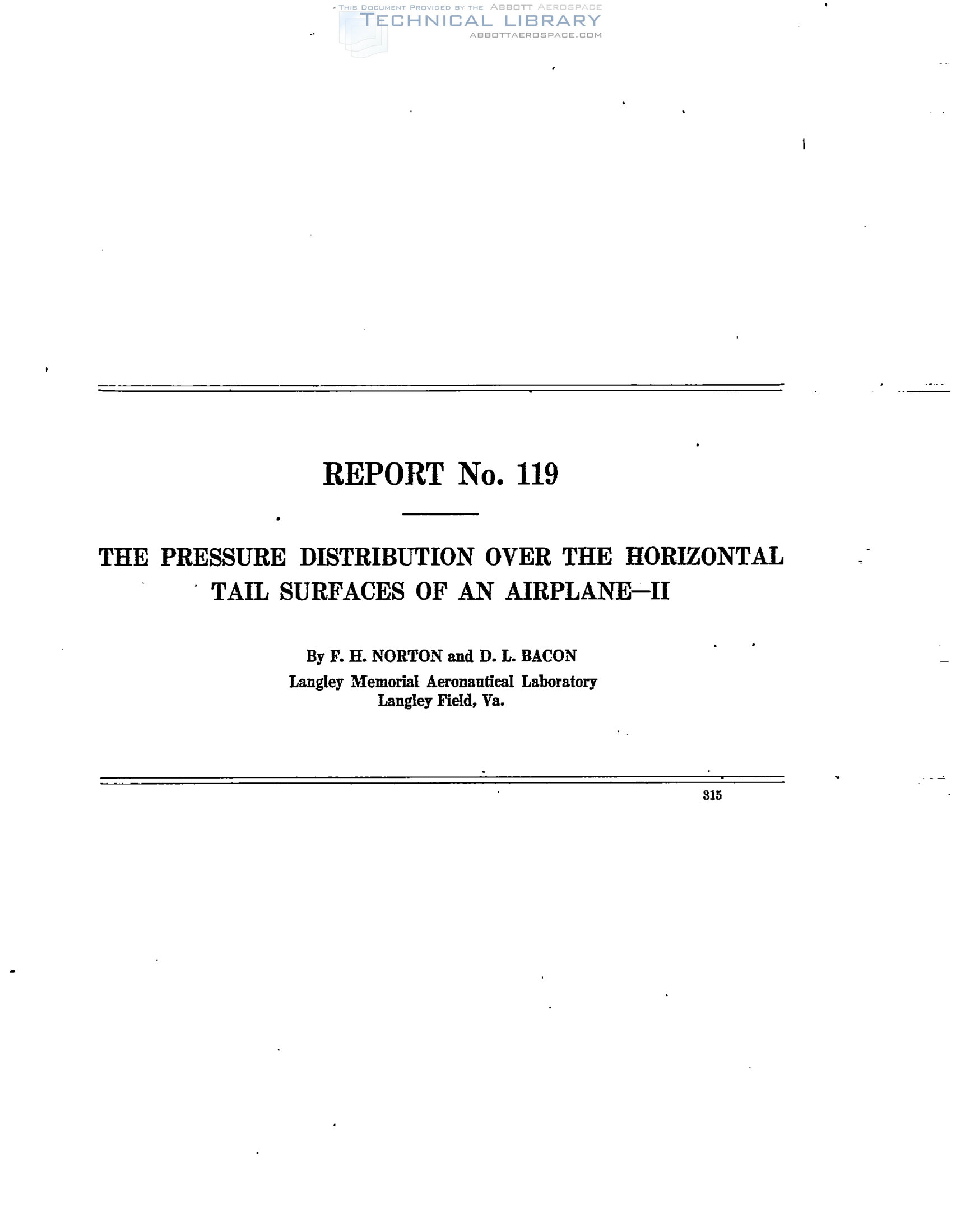 REPORT No. 119

THE PRESSURE DISTRIBUTION OVER THE HORIZONTAL TAIL SURFACES OF AN AIRPLANE—II

By F. H. NORTON and D. L. BACON
Langley Memorial Aeronautical Laboratory
Langley Field, Va.

315

THIS DOCUMENT PROVIDED BY THE ABBOTT AEROSPACE
TECHNICAL LIBRARY
ABBOTTAEROSPACE.COM